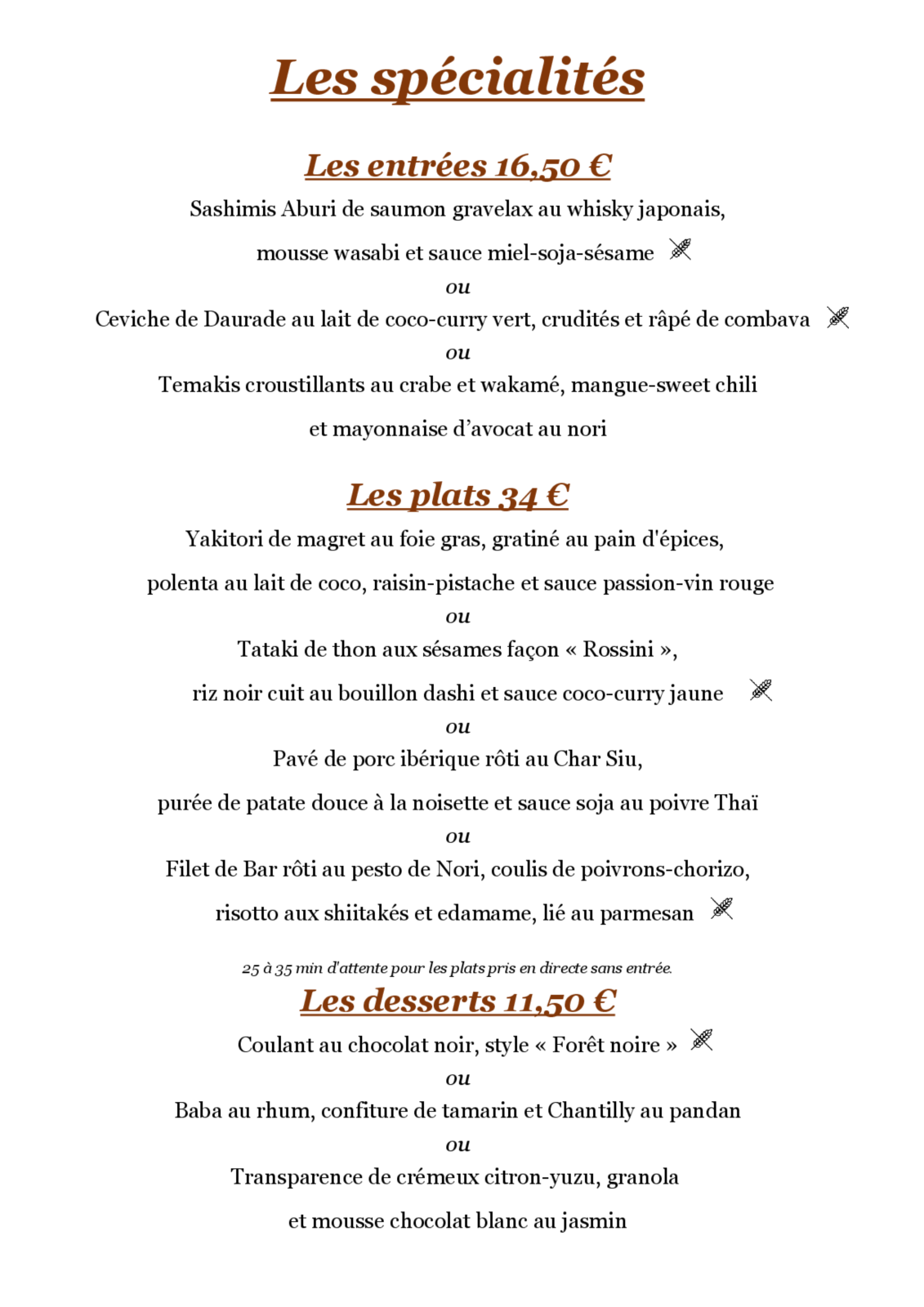 Les spécialités

Les entrées 16,50 €

Sashimis Aburi de saumon gravelax au whisky japonais,

mousse wasabi et sauce miel-soja-sésame

ou

Ceviche de Daurade au lait de coco-curry vert, crudités et râpé de combava

ou

Temakis croustillants au crabe et wakamé, mangue-sweet chili

et mayonnaise d'avocat au nori

Les plats 34 €

Yakitori de magret au foie gras, gratiné au pain d'épices,

polenta au lait de coco, raisin-pistache et sauce passion-vin rouge

ou

Tataki de thon aux sésames façon « Rossini »,

riz noir cuit au bouillon dashi et sauce coco-curry jaune

ou

Pavé de porc ibérique rôti au Char Siu,

purée de patate douce à la noisette et sauce soja au poivre Thaï

ou

Filet de Bar rôti au pesto de Nori, coulis de poivrons-chorizo,

risotto aux shiitakés et edamame, lié au parmesan

25 à 35 min d'attente pour les plats pris en directe sans entrée.

Les desserts 11,50 €

Coulant au chocolat noir, style « Forêt noire »

ou

Baba au rhum, confiture de tamarin et Chantilly au pandan

ou

Transparence de crémeux citron-yuzu, granola

et mousse chocolat blanc au jasmin